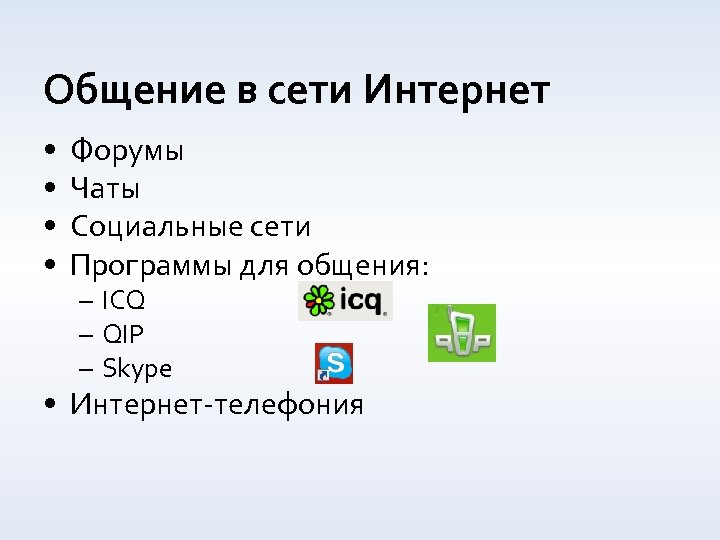 Общение в сети Интернет

• Форумы
• Чаты
• Социальные сети
• Программы для общения:
– ICQ
– QIP
– Skype
• Интернет-телефония

icq